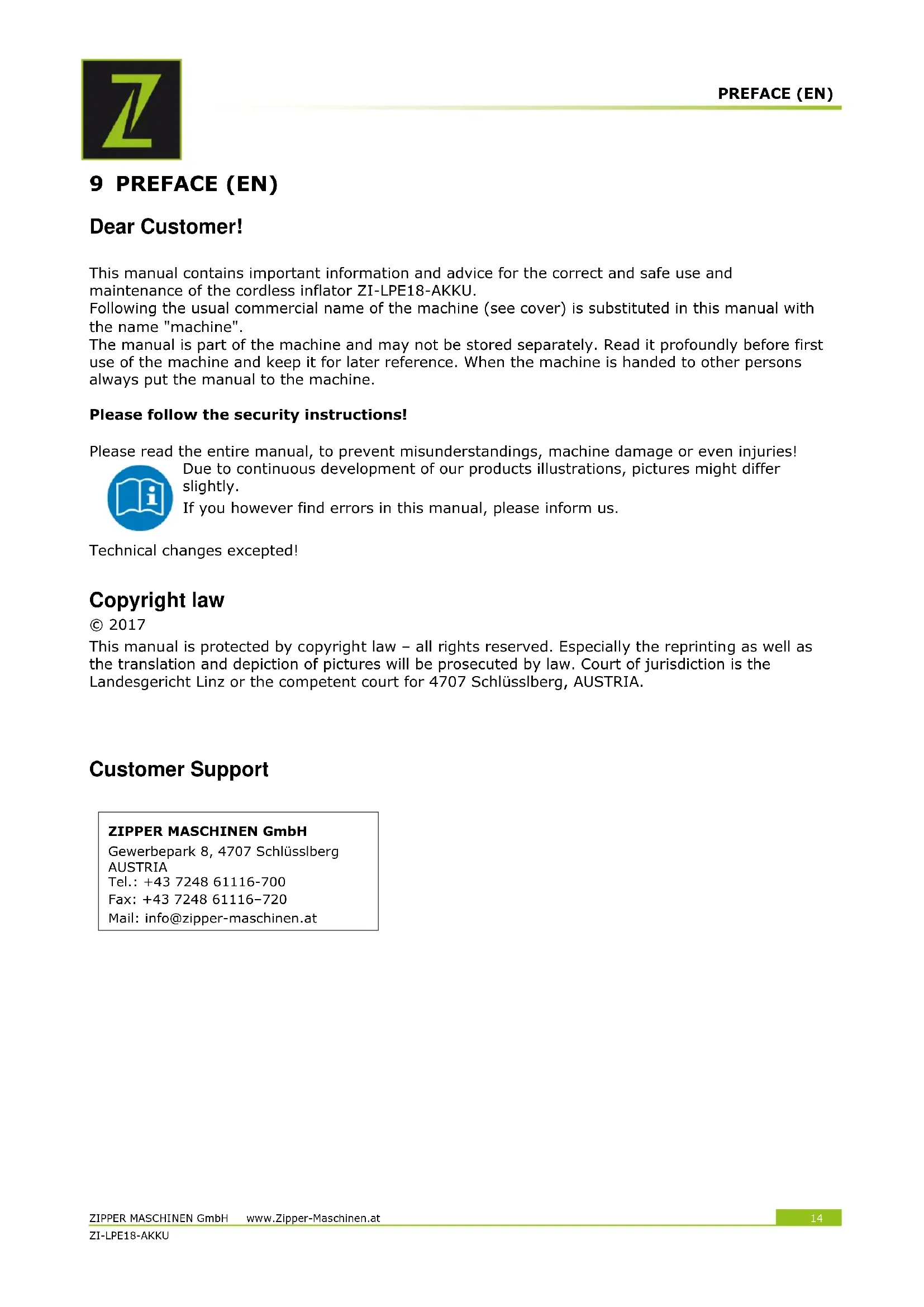 PREFACE (EN)

9 PREFACE (EN)

Dear Customer!

This manual contains important information and advice for the correct and safe use and maintenance of the cordless inflator ZI-LPE18-AKKU.
Following the usual commercial name of the machine (see cover) is substituted in this manual with the name "machine".
The manual is part of the machine and may not be stored separately. Read it profoundly before first use of the machine and keep it for later reference. When the machine is handed to other persons always put the manual to the machine.

Please follow the security instructions!

Please read the entire manual, to prevent misunderstandings, machine damage or even injuries!
Due to continuous development of our products illustrations, pictures might differ slightly.
If you however find errors in this manual, please inform us.

Technical changes excepted!

Copyright law
© 2017
This manual is protected by copyright law – all rights reserved. Especially the reprinting as well as the translation and depiction of pictures will be prosecuted by law. Court of jurisdiction is the Landesgericht Linz or the competent court for 4707 Schlüsslberg, AUSTRIA.

Customer Support

ZIPPER MASCHINEN GmbH
Gewerbepark 8, 4707 Schlüsslberg
AUSTRIA
Tel.: +43 7248 61116-700
Fax: +43 7248 61116–720
Mail: info@zipper-maschinen.at

ZIPPER MASCHINEN GmbH www.Zipper-Maschinen.at
ZI-LPE18-AKKU
14